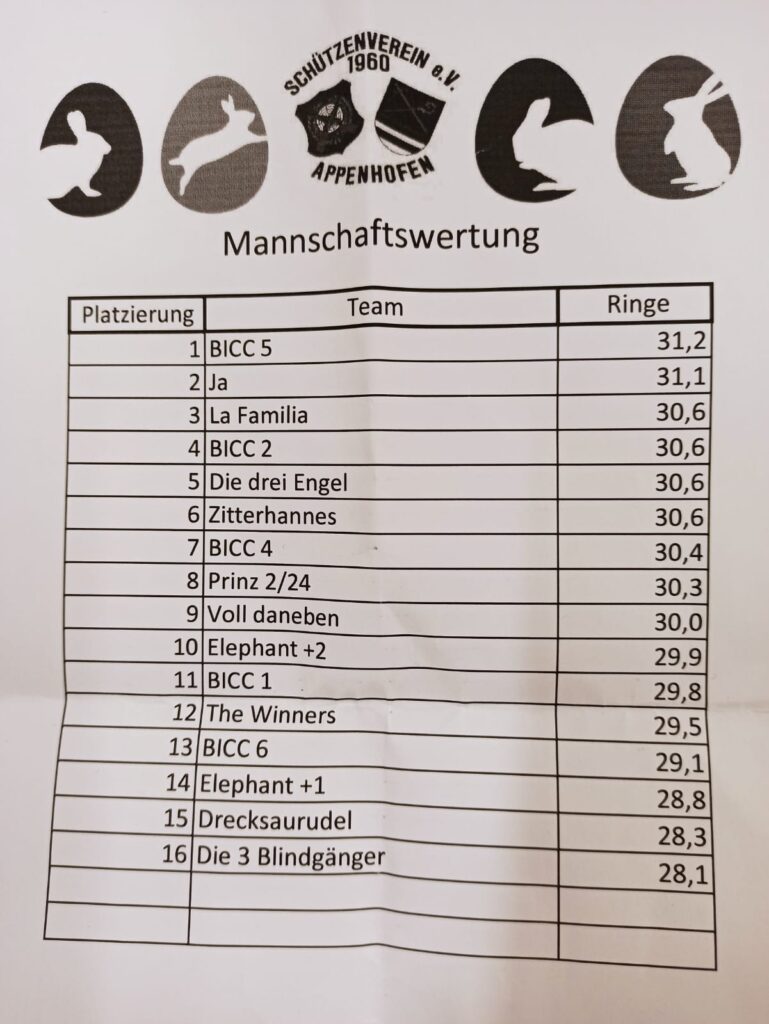 SCHÜTZENVEREIN e.V. 1960 APPENHOFEN

Mannschaftswertung

| Platzierung | Team | Ringe |
|---|---|---|
| 1 | BICC 5 | 31,2 |
| 2 | Ja | 31,1 |
| 3 | La Familia | 30,6 |
| 4 | BICC 2 | 30,6 |
| 5 | Die drei Engel | 30,6 |
| 6 | Zitterhannes | 30,6 |
| 7 | BICC 4 | 30,4 |
| 8 | Prinz 2/24 | 30,3 |
| 9 | Voll daneben | 30,0 |
| 10 | Elephant +2 | 29,9 |
| 11 | BICC 1 | 29,8 |
| 12 | The Winners | 29,5 |
| 13 | BICC 6 | 29,1 |
| 14 | Elephant +1 | 28,8 |
| 15 | Drecksaurudel | 28,3 |
| 16 | Die 3 Blindgänger | 28,1 |
| | | |
| | | |